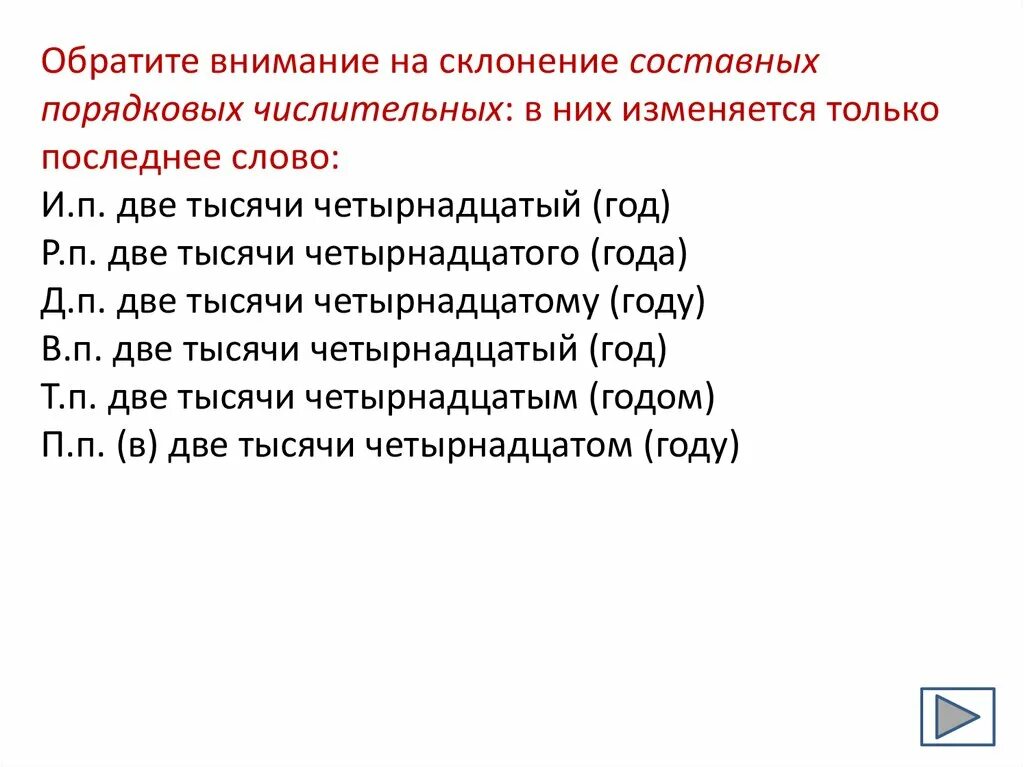 Обратите внимание на склонение составных порядковых числительных: в них изменяется только последнее слово:
И.п. две тысячи четырнадцатый (год)
Р.п. две тысячи четырнадцатого (года)
Д.п. две тысячи четырнадцатому (году)
В.п. две тысячи четырнадцатый (год)
Т.п. две тысячи четырнадцатым (годом)
П.п. (в) две тысячи четырнадцатом (году)